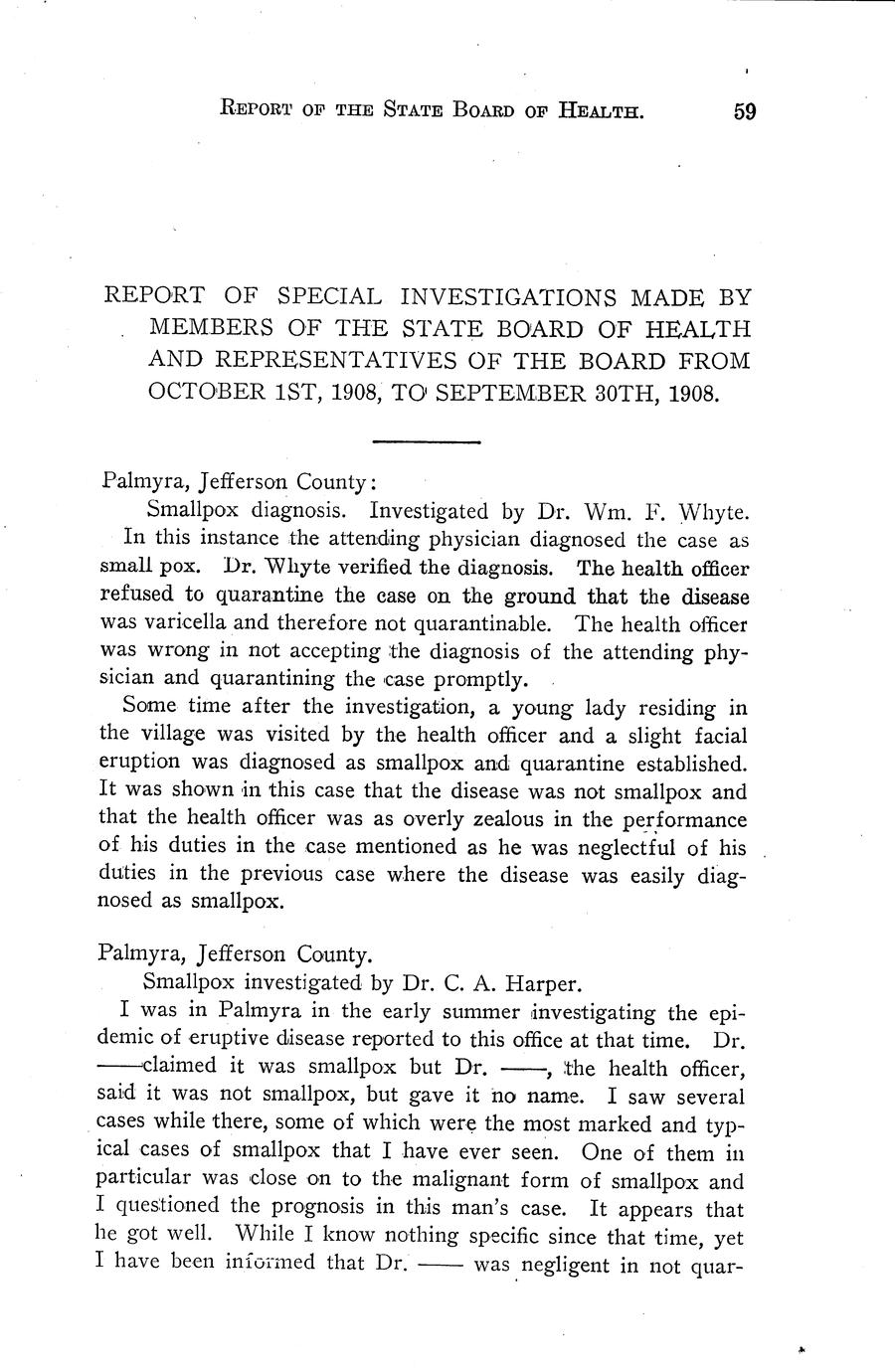 REPORT OF THE STATE BOARD OF HEALTH. 59

REPORT OF SPECIAL INVESTIGATIONS MADE BY MEMBERS OF THE STATE BOARD OF HEALTH AND REPRESENTATIVES OF THE BOARD FROM OCTOBER 1ST, 1908, TO SEPTEMBER 30TH, 1908.

Palmyra, Jefferson County:

Smallpox diagnosis. Investigated by Dr. Wm. F. Whyte. In this instance the attending physician diagnosed the case as small pox. Dr. Whyte verified the diagnosis. The health officer refused to quarantine the case on the ground that the disease was varicella and therefore not quarantinable. The health officer was wrong in not accepting the diagnosis of the attending physician and quarantining the case promptly.

Some time after the investigation, a young lady residing in the village was visited by the health officer and a slight facial eruption was diagnosed as smallpox and quarantine established. It was shown in this case that the disease was not smallpox and that the health officer was as overly zealous in the performance of his duties in the case mentioned as he was neglectful of his duties in the previous case where the disease was easily diagnosed as smallpox.

Palmyra, Jefferson County.

Smallpox investigated by Dr. C. A. Harper.

I was in Palmyra in the early summer investigating the epidemic of eruptive disease reported to this office at that time. Dr. ——claimed it was smallpox but Dr. ——, the health officer, said it was not smallpox, but gave it no name. I saw several cases while there, some of which were the most marked and typical cases of smallpox that I have ever seen. One of them in particular was close on to the malignant form of smallpox and I questioned the prognosis in this man's case. It appears that he got well. While I know nothing specific since that time, yet I have been informed that Dr. —— was negligent in not quar-